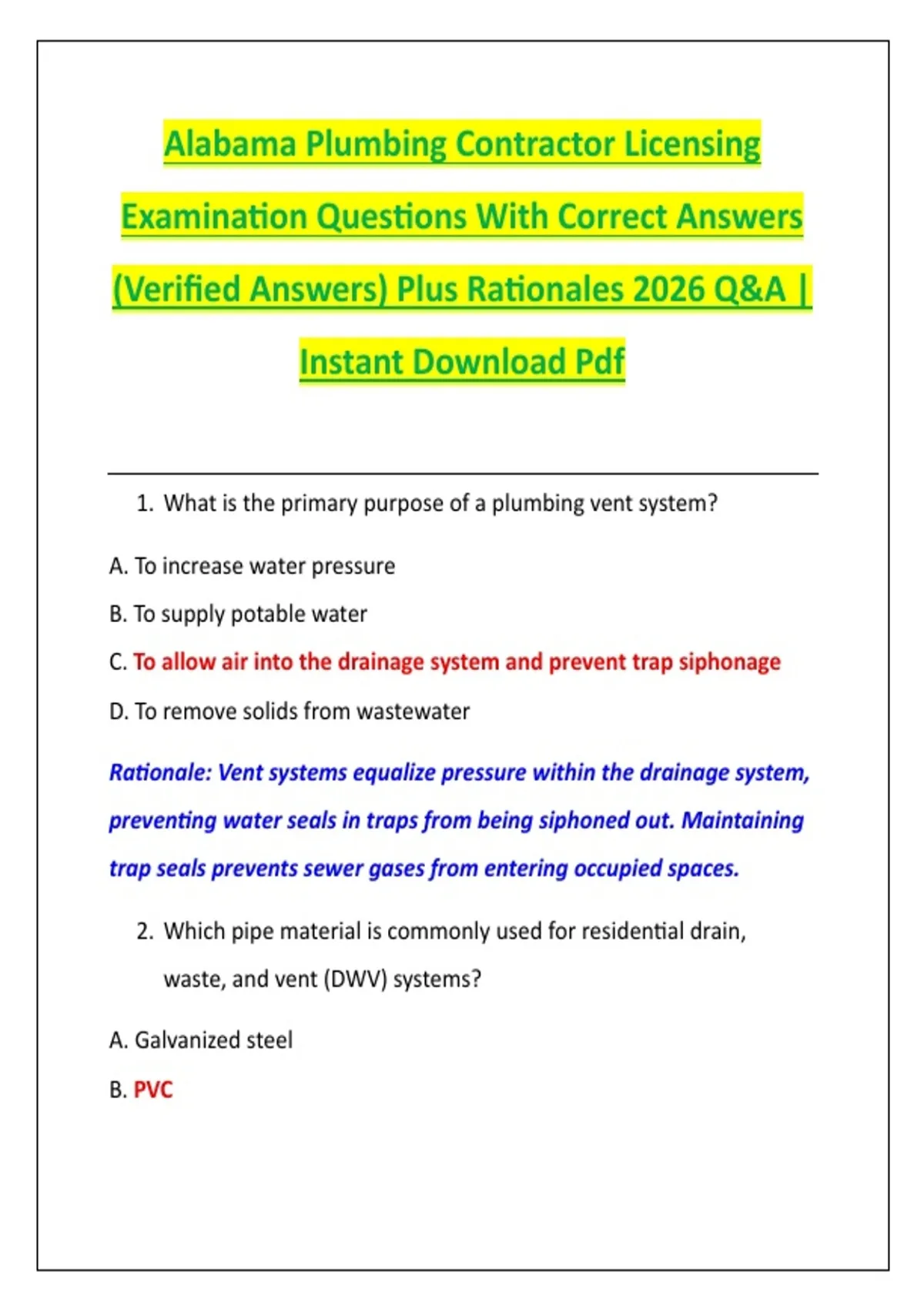 Alabama Plumbing Contractor Licensing Examination Questions With Correct Answers (Verified Answers) Plus Rationales 2026 Q&A | Instant Download Pdf

1. What is the primary purpose of a plumbing vent system?

A. To increase water pressure

B. To supply potable water

C. To allow air into the drainage system and prevent trap siphonage

D. To remove solids from wastewater

Rationale: Vent systems equalize pressure within the drainage system, preventing water seals in traps from being siphoned out. Maintaining trap seals prevents sewer gases from entering occupied spaces.

2. Which pipe material is commonly used for residential drain, waste, and vent (DWV) systems?

A. Galvanized steel

B. PVC